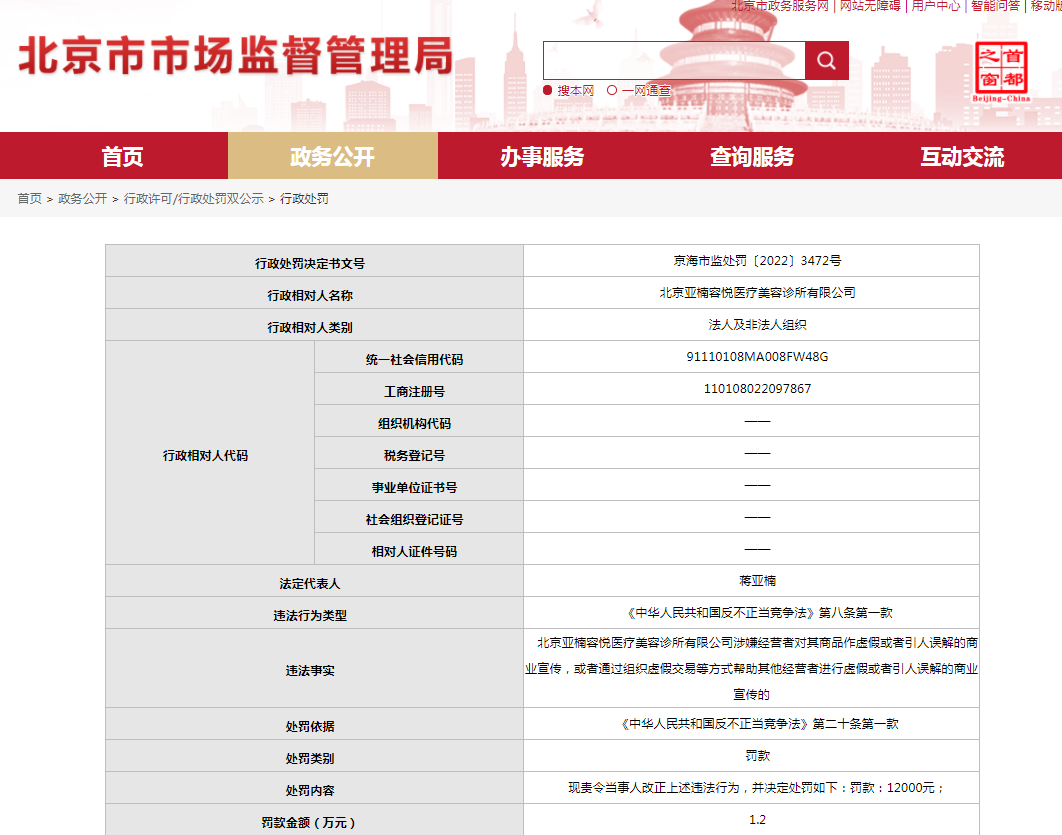 北京市政务服务网 | 网站无障碍 | 用户中心 | 智能问答 | 移动版

北京市市场监督管理局

搜本网 一网通查

首都之窗 Beijing-China

首页 政务公开 办事服务 查询服务 互动交流

首页 > 政务公开 > 行政许可/行政处罚双公示 > 行政处罚

| 行政处罚决定书文号 | | 京海市监处罚〔2022〕3472号 |
|---|---|---|
| 行政相对人名称 | | 北京亚楠容悦医疗美容诊所有限公司 |
| 行政相对人类别 | | 法人及非法人组织 |
| 行政相对人代码 | 统一社会信用代码 | 91110108MA008FW48G |
| | 工商注册号 | 110108022097867 |
| | 组织机构代码 | —— |
| | 税务登记号 | —— |
| | 事业单位证书号 | —— |
| | 社会组织登记证号 | —— |
| | 相对人证件号码 | —— |
| 法定代表人 | | 蒋亚楠 |
| 违法行为类型 | | 《中华人民共和国反不正当竞争法》第八条第一款 |
| 违法事实 | | 北京亚楠容悦医疗美容诊所有限公司涉嫌经营者对其商品作虚假或者引人误解的商业宣传，或者通过组织虚假交易等方式帮助其他经营者进行虚假或者引人误解的商业宣传的 |
| 处罚依据 | | 《中华人民共和国反不正当竞争法》第二十条第一款 |
| 处罚类别 | | 罚款 |
| 处罚内容 | | 现责令当事人改正上述违法行为，并决定处罚如下：罚款：12000元； |
| 罚款金额（万元） | | 1.2 |